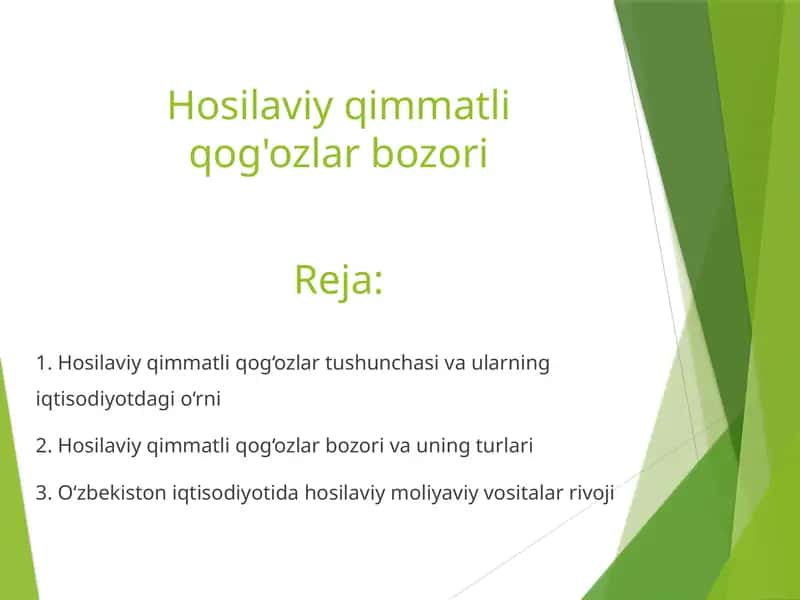 Hosilaviy qimmatli qog'ozlar bozori

Reja:

1. Hosilaviy qimmatli qog‘ozlar tushunchasi va ularning iqtisodiyotdagi o‘rni

2. Hosilaviy qimmatli qog‘ozlar bozori va uning turlari

3. O‘zbekiston iqtisodiyotida hosilaviy moliyaviy vositalar rivoji